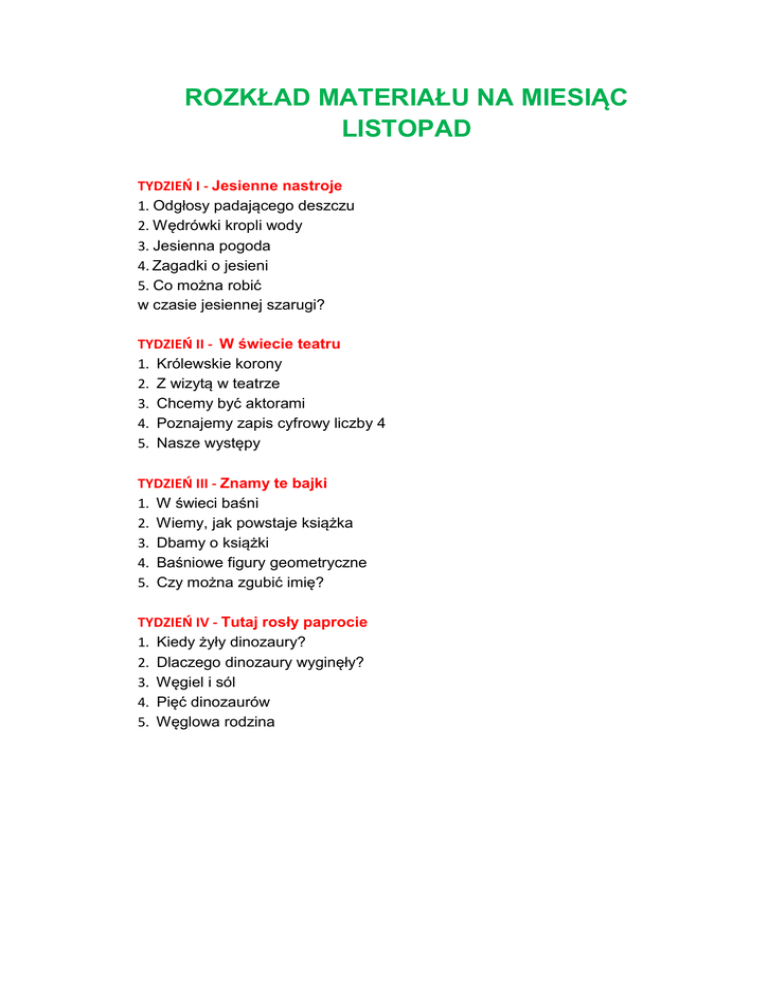 ROZKŁAD MATERIAŁU NA MIESIĄC
LISTOPAD

TYDZIEŃ I - Jesienne nastroje
1. Odgłosy padającego deszczu
2. Wędrówki kropli wody
3. Jesienna pogoda
4. Zagadki o jesieni
5. Co można robić
w czasie jesiennej szarugi?

TYDZIEŃ II - W świecie teatru
1. Królewskie korony
2. Z wizytą w teatrze
3. Chcemy być aktorami
4. Poznajemy zapis cyfrowy liczby 4
5. Nasze występy

TYDZIEŃ III - Znamy te bajki
1. W świeci baśni
2. Wiemy, jak powstaje książka
3. Dbamy o książki
4. Baśniowe figury geometryczne
5. Czy można zgubić imię?

TYDZIEŃ IV - Tutaj rosły paprocie
1. Kiedy żyły dinozaury?
2. Dlaczego dinozaury wyginęły?
3. Węgiel i sól
4. Pięć dinozaurów
5. Węglowa rodzina